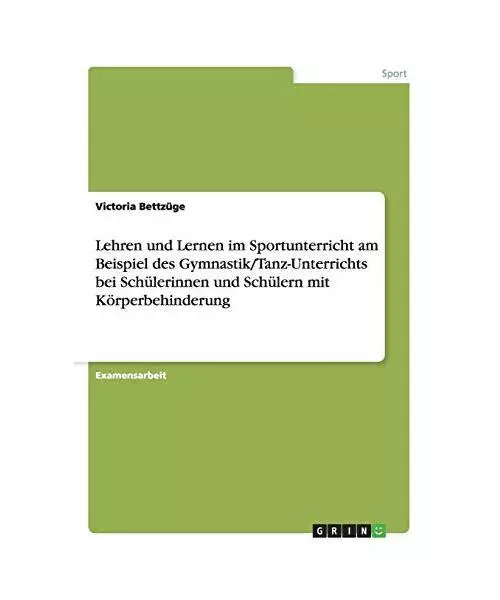 Sport

Victoria Bettzüge

Lehren und Lernen im Sportunterricht am Beispiel des Gymnastik/Tanz-Unterrichts bei Schülerinnen und Schülern mit Körperbehinderung

Examensarbeit

GRIN